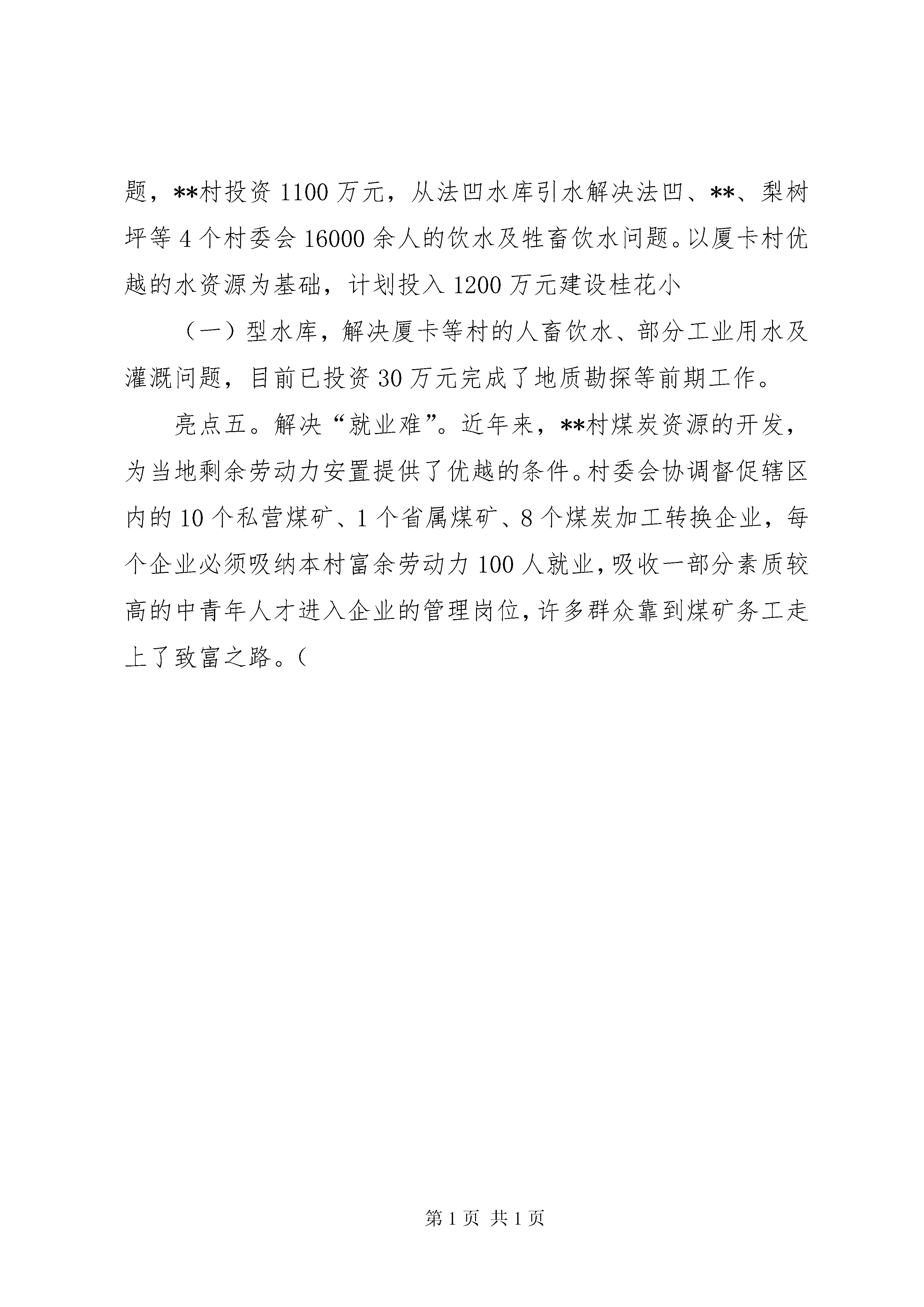 题，**村投资1100万元，从法凹水库引水解决法凹、**、梨树坪等4个村委会16000余人的饮水及牲畜饮水问题。以厦卡村优越的水资源为基础，计划投入1200万元建设桂花小

（一）型水库，解决厦卡等村的人畜饮水、部分工业用水及灌溉问题，目前已投资30万元完成了地质勘探等前期工作。

亮点五。解决“就业难”。近年来，**村煤炭资源的开发，为当地剩余劳动力安置提供了优越的条件。村委会协调督促辖区内的10个私营煤矿、1个省属煤矿、8个煤炭加工转换企业，每个企业必须吸纳本村富余劳动力100人就业，吸收一部分素质较高的中青年人才进入企业的管理岗位，许多群众靠到煤矿务工走上了致富之路。（

第1页 共1页